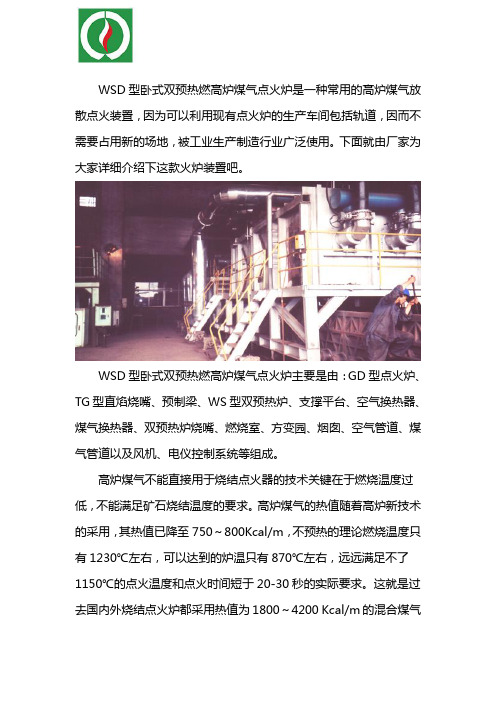 WSD 型卧式双预热燃高炉煤气点火炉是一种常用的高炉煤气放散点火装置，因为可以利用现有点火炉的生产车间包括轨道，因而不需要占用新的场地，被工业生产制造行业广泛使用。下面就由厂家为大家详细介绍下这款火炉装置吧。

WSD 型卧式双预热燃高炉煤气点火炉主要是由：GD 型点火炉、TG 型直焰烧嘴、预制梁、WS 型双预热炉、支撑平台、空气换热器、煤气换热器、双预热炉烧嘴、燃烧室、方变园、烟囱、空气管道、煤气管道以及风机、电仪控制系统等组成。

高炉煤气不能直接用于烧结点火器的技术关键在于燃烧温度过低，不能满足矿石烧结温度的要求。高炉煤气的热值随着高炉新技术的采用，其热值已降至 750～800Kcal/m，不预热的理论燃烧温度只有 1230℃左右，可以达到的炉温只有 870℃左右，远远满足不了 1150℃的点火温度和点火时间短于 20-30 秒的实际要求。这就是过去国内外烧结点火炉都采用热值为 1800～4200 Kcal/m 的混合煤气